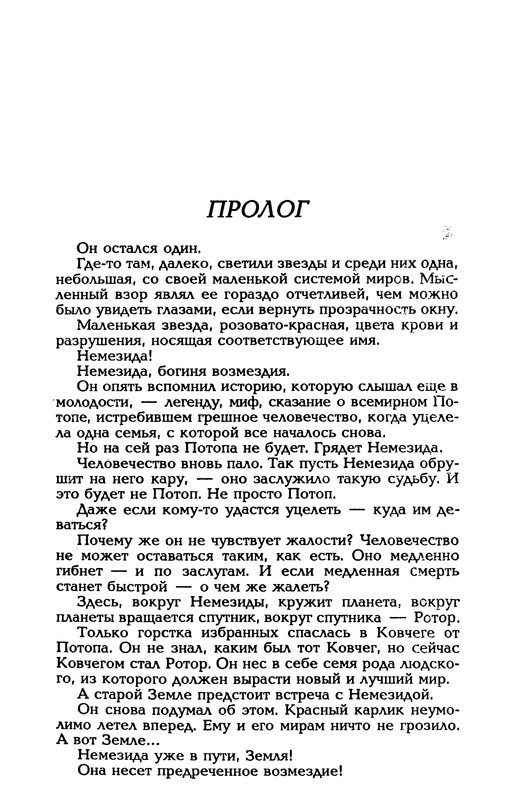 ПРОЛОГ

Он остался один.

Где-то там, далеко, светили звезды и среди них одна, небольшая, со своей маленькой системой миров. Мысленный взор являл ее гораздо отчетливей, чем можно было увидеть глазами, если вернуть прозрачность окну.

Маленькая звезда, розовато-красная, цвета крови и разрушения, носящая соответствующее имя.

Немезида!

Немезида, богиня возмездия.

Он опять вспомнил историю, которую слышал еще в молодости, — легенду, миф, сказание о всемирном Потопе, истребившем грешное человечество, когда уцелела одна семья, с которой все началось снова.

Но на сей раз Потопа не будет. Грядет Немезида.

Человечество вновь пало. Так пусть Немезида обрушит на него кару, — оно заслужило такую судьбу. И это будет не Потоп. Не просто Потоп.

Даже если кому-то удастся уцелеть — куда им деваться?

Почему же он не чувствует жалости? Человечество не может оставаться таким, как есть. Оно медленно гибнет — и по заслугам. И если медленная смерть станет быстрой — о чем же жалеть?

Здесь, вокруг Немезиды, кружит планета, вокруг планеты вращается спутник, вокруг спутника — Ротор.

Только горстка избранных спаслась в Ковчеге от Потопа. Он не знал, каким был тот Ковчег, но сейчас Ковчегом стал Ротор. Он нес в себе семя рода людского, из которого должен вырасти новый и лучший мир.

А старой Земле предстоит встреча с Немезидой.

Он снова подумал об этом. Красный карлик неумолимо летел вперед. Ему и его мирам ничто не грозило. А вот Земле...

Немезида уже в пути, Земля!

Она несет предреченное возмездие!